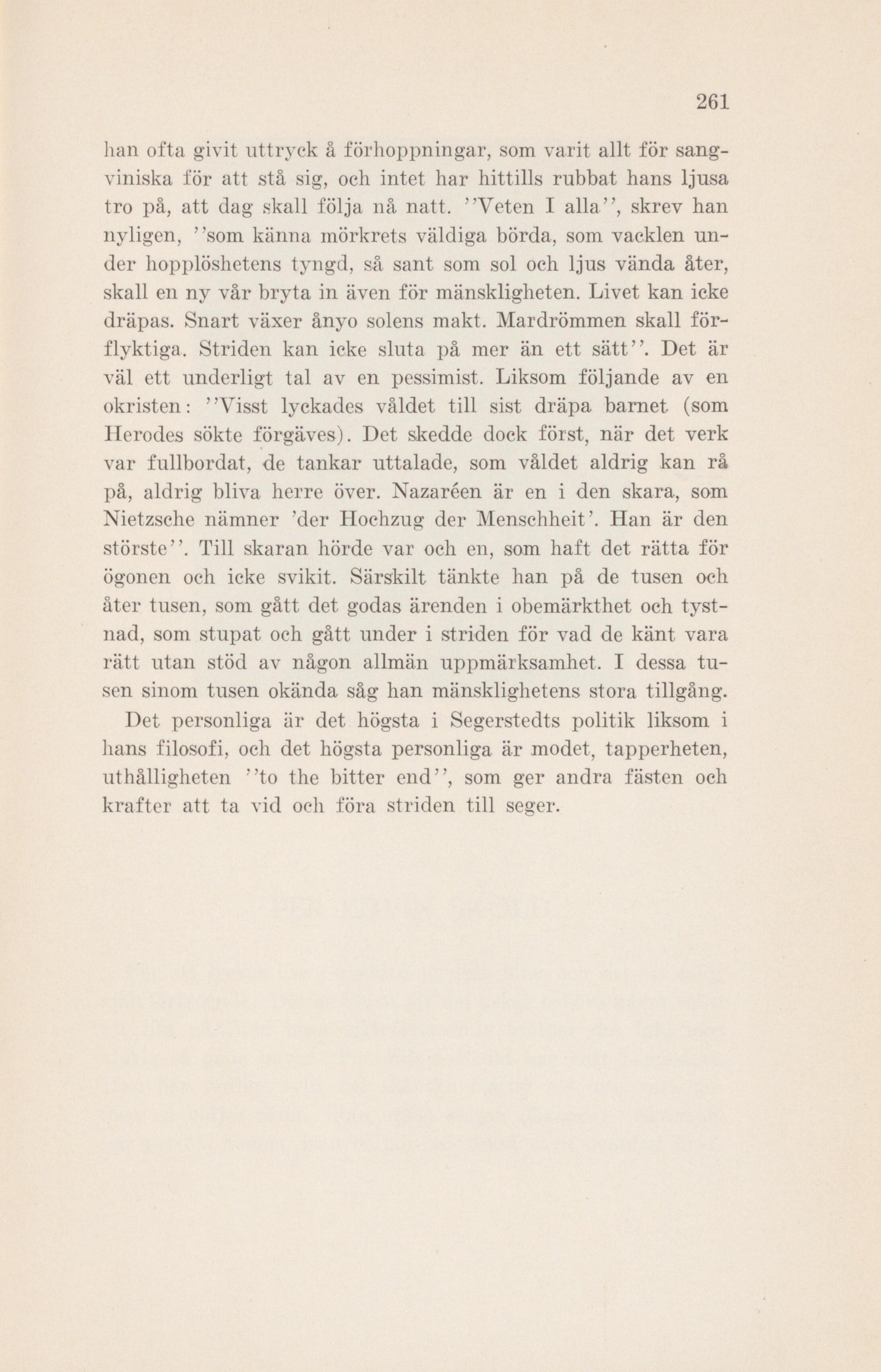 261

han ofta givit uttryck å förhoppningar, som varit allt för sangviniska för att stå sig, och intet har hittills rubbat hans ljusa tro på, att dag skall följa nå natt. ''Veten I alla'', skrev han nyligen, ''som känna mörkrets väldiga börda, som vacklen under hopplöshetens tyngd, så sant som sol och ljus vända åter, skall en ny vår bryta in även för mänskligheten. Livet kan icke dräpas. Snart växer ånyo solens makt. Mardrömmen skall förflyktiga. Striden kan icke sluta på mer än ett sätt''. Det är väl ett underligt tal av en pessimist. Liksom följande av en okristen: ''Visst lyckades våldet till sist dräpa barnet (som Herodes sökte förgäves). Det skedde dock först, när det verk var fullbordat, de tankar uttalade, som våldet aldrig kan rå på, aldrig bliva herre över. Nazaréen är en i den skara, som Nietzsche nämner 'der Hochzug der Menschheit'. Han är den störste''. Till skaran hörde var och en, som haft det rätta för ögonen och icke svikit. Särskilt tänkte han på de tusen och åter tusen, som gått det godas ärenden i obemärkthet och tystnad, som stupat och gått under i striden för vad de känt vara rätt utan stöd av någon allmän uppmärksamhet. I dessa tusen sinom tusen okända såg han mänsklighetens stora tillgång.

Det personliga är det högsta i Segerstedts politik liksom i hans filosofi, och det högsta personliga är modet, tapperheten, uthålligheten ''to the bitter end'', som ger andra fästen och krafter att ta vid och föra striden till seger.